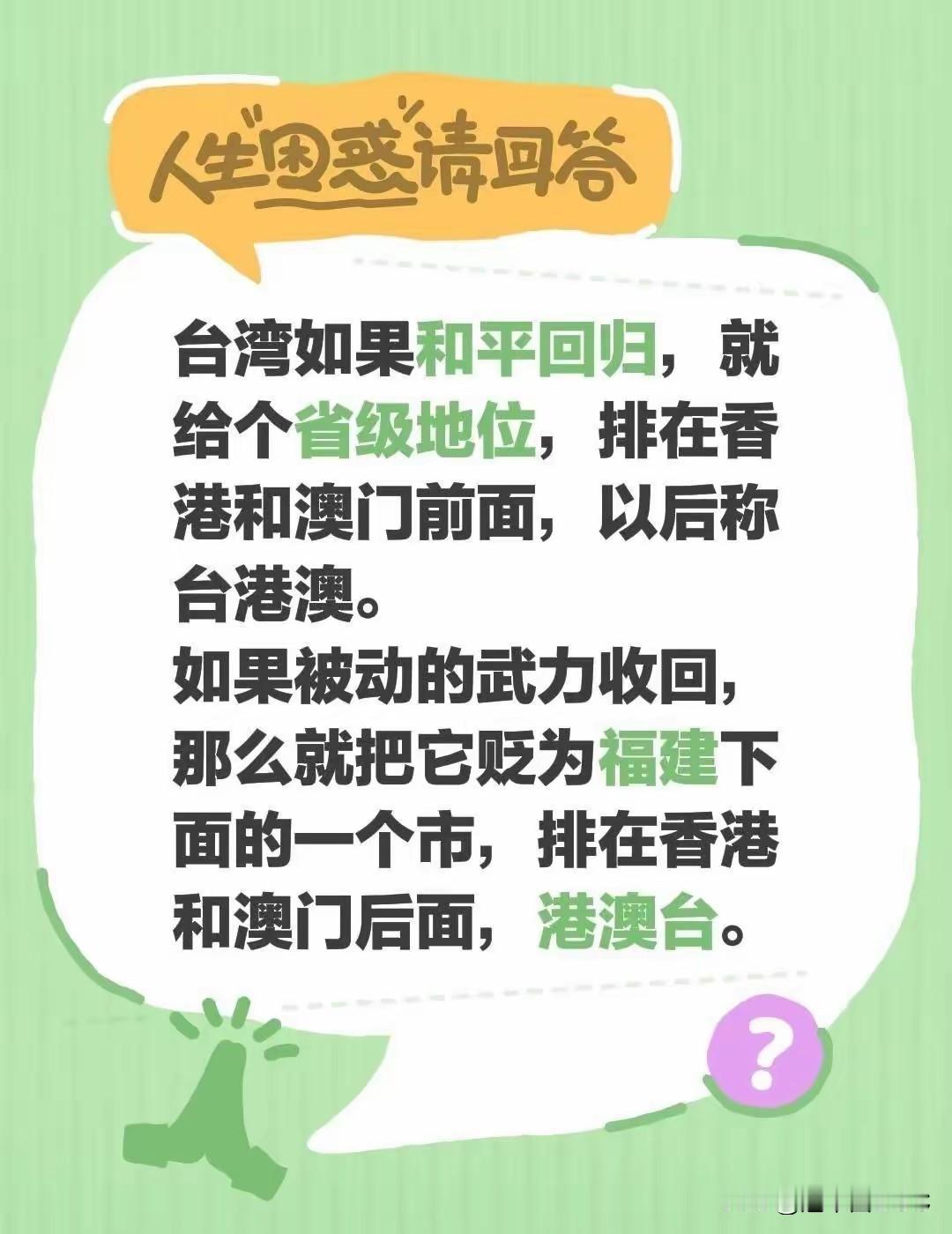 人生困惑请回答

台湾如果和平回归，就给个省级地位，排在香港和澳门前面，以后称台港澳。
如果被动的武力收回，那么就把它贬为福建下面的一个市，排在香港和澳门后面，港澳台。

?